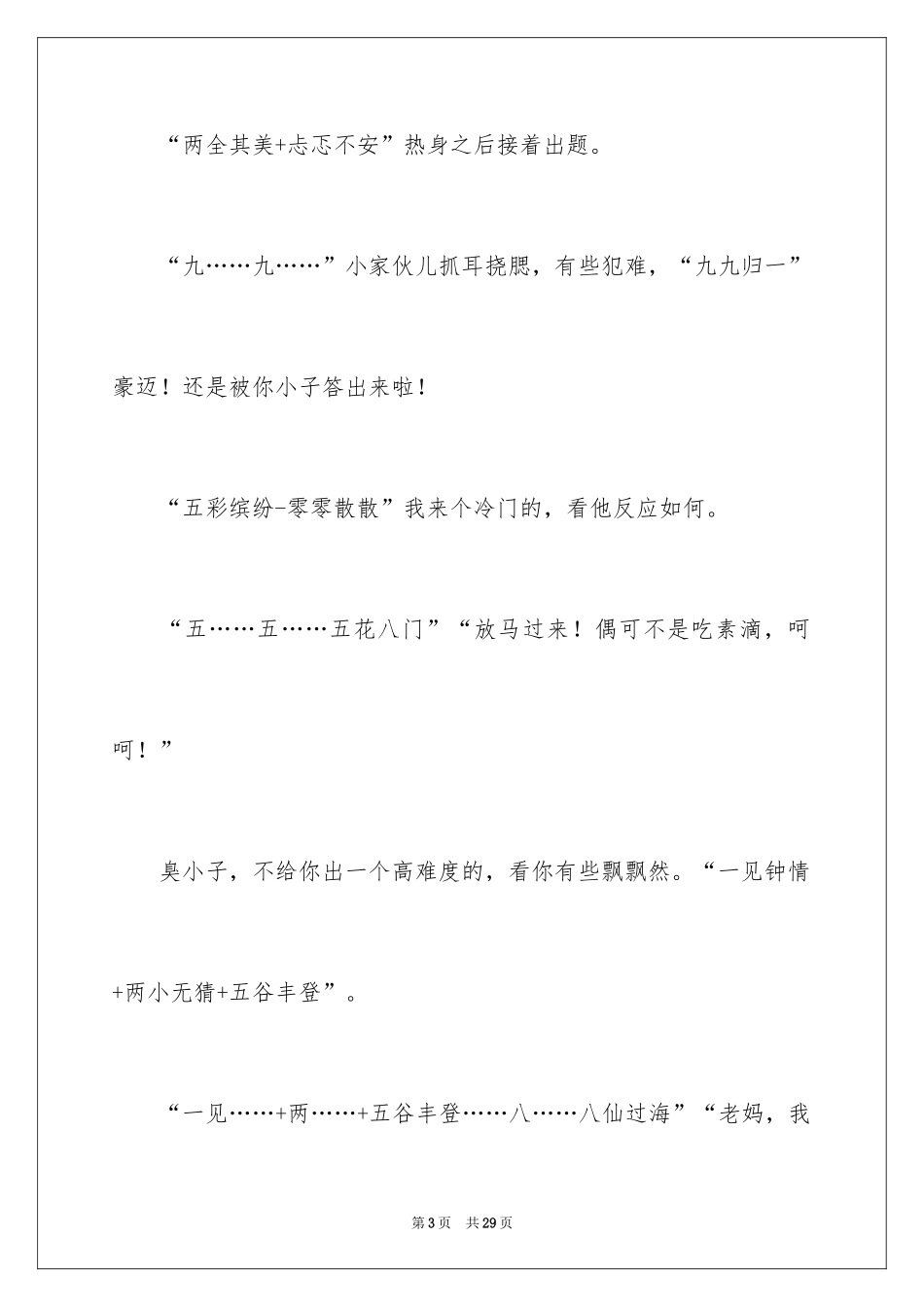 “两全其美+忐忑不安”热身之后接着出题。

“九……九……”小家伙儿抓耳挠腮，有些犯难，“九九归一”豪迈！还是被你小子答出来啦！

“五彩缤纷-零零散散”我来个冷门的，看他反应如何。

“五……五……五花八门”“放马过来！偶可不是吃素滴，呵呵！”

臭小子，不给你出一个高难度的，看你有些飘飘然。“一见钟情+两小无猜+五谷丰登”。

“一见……+两……+五谷丰登……八……八仙过海”“老妈，我

第3页 共29页